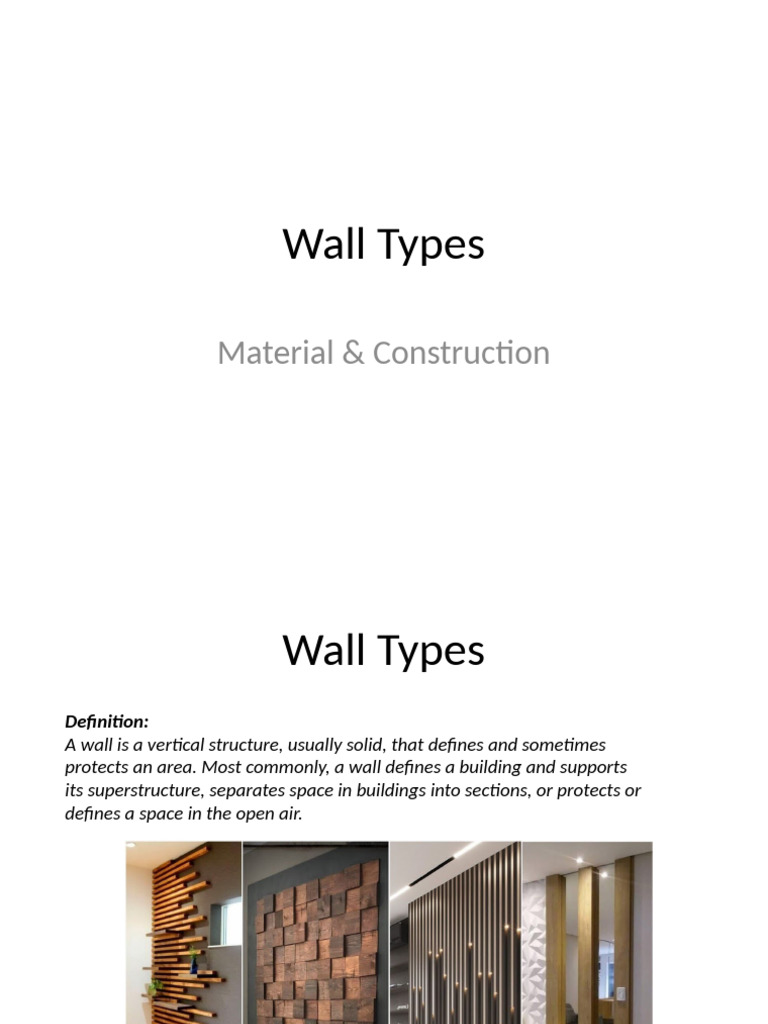 Wall Types

Material & Construction

Wall Types

Definition:
A wall is a vertical structure, usually solid, that defines and sometimes protects an area. Most commonly, a wall defines a building and supports its superstructure, separates space in buildings into sections, or protects or defines a space in the open air.